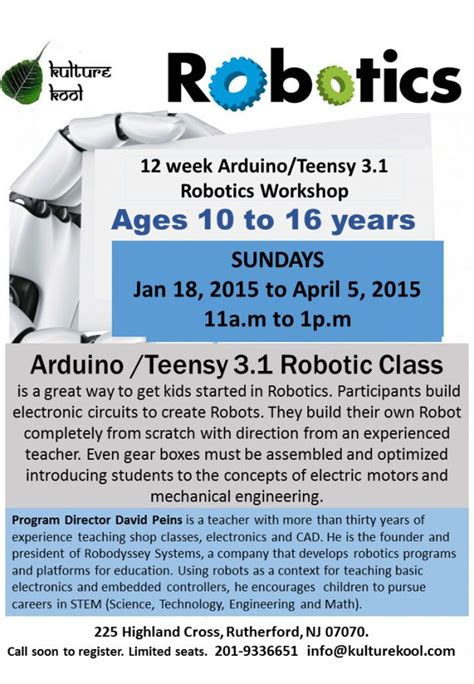 kulture kool

Robotics

12 week Arduino/Teensy 3.1 Robotics Workshop

Ages 10 to 16 years

SUNDAYS
Jan 18, 2015 to April 5, 2015
11a.m to 1p.m

Arduino /Teensy 3.1 Robotic Class

is a great way to get kids started in Robotics. Participants build electronic circuits to create Robots. They build their own Robot completely from scratch with direction from an experienced teacher. Even gear boxes must be assembled and optimized introducing students to the concepts of electric motors and mechanical engineering.

Program Director David Peins is a teacher with more than thirty years of experience teaching shop classes, electronics and CAD. He is the founder and president of Robodyssey Systems, a company that develops robotics programs and platforms for education. Using robots as a context for teaching basic electronics and embedded controllers, he encourages children to pursue careers in STEM (Science, Technology, Engineering and Math).

225 Highland Cross, Rutherford, NJ 07070.
Call soon to register. Limited seats. 201-9336651 info@kulturekool.com